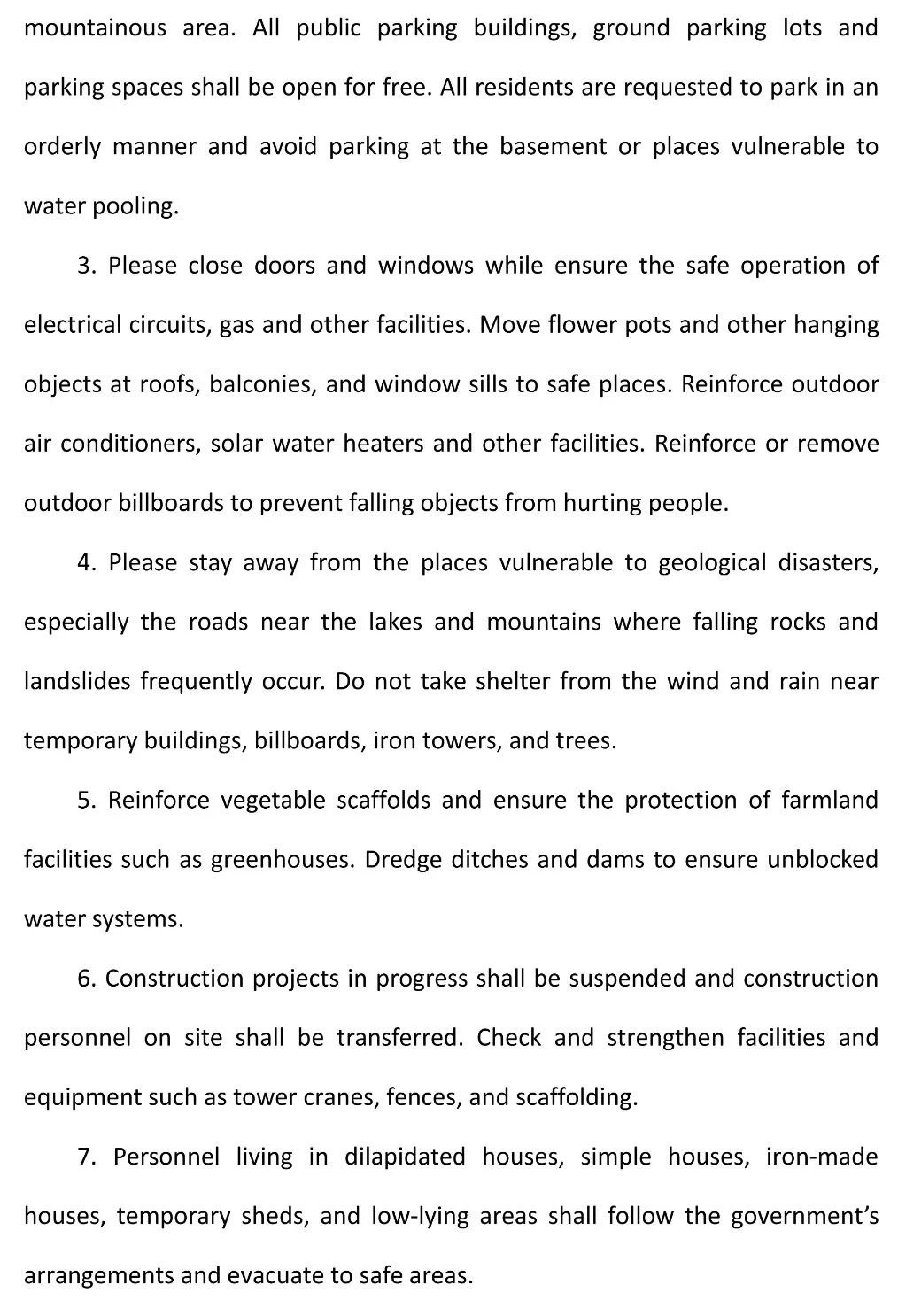 mountainous area. All public parking buildings, ground parking lots and parking spaces shall be open for free. All residents are requested to park in an orderly manner and avoid parking at the basement or places vulnerable to water pooling.

3. Please close doors and windows while ensure the safe operation of electrical circuits, gas and other facilities. Move flower pots and other hanging objects at roofs, balconies, and window sills to safe places. Reinforce outdoor air conditioners, solar water heaters and other facilities. Reinforce or remove outdoor billboards to prevent falling objects from hurting people.

4. Please stay away from the places vulnerable to geological disasters, especially the roads near the lakes and mountains where falling rocks and landslides frequently occur. Do not take shelter from the wind and rain near temporary buildings, billboards, iron towers, and trees.

5. Reinforce vegetable scaffolds and ensure the protection of farmland facilities such as greenhouses. Dredge ditches and dams to ensure unblocked water systems.

6. Construction projects in progress shall be suspended and construction personnel on site shall be transferred. Check and strengthen facilities and equipment such as tower cranes, fences, and scaffolding.

7. Personnel living in dilapidated houses, simple houses, iron-made houses, temporary sheds, and low-lying areas shall follow the government's arrangements and evacuate to safe areas.